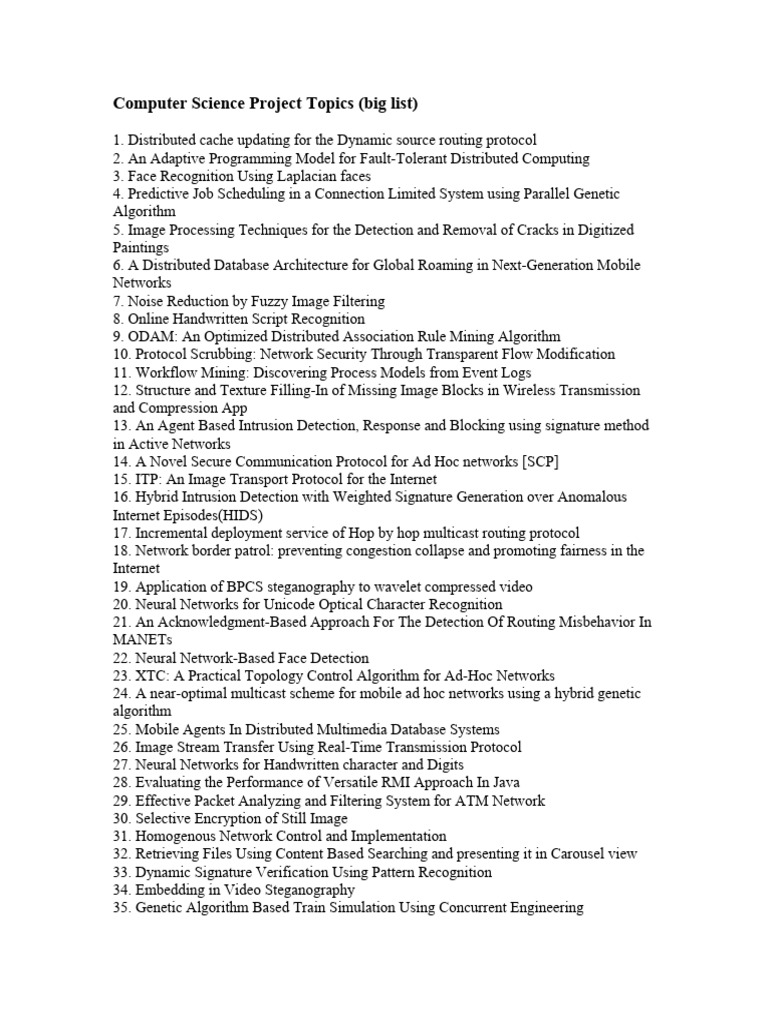 Computer Science Project Topics (big list)

1. Distributed cache updating for the Dynamic source routing protocol
2. An Adaptive Programming Model for Fault-Tolerant Distributed Computing
3. Face Recognition Using Laplacian faces
4. Predictive Job Scheduling in a Connection Limited System using Parallel Genetic Algorithm
5. Image Processing Techniques for the Detection and Removal of Cracks in Digitized Paintings
6. A Distributed Database Architecture for Global Roaming in Next-Generation Mobile Networks
7. Noise Reduction by Fuzzy Image Filtering
8. Online Handwritten Script Recognition
9. ODAM: An Optimized Distributed Association Rule Mining Algorithm
10. Protocol Scrubbing: Network Security Through Transparent Flow Modification
11. Workflow Mining: Discovering Process Models from Event Logs
12. Structure and Texture Filling-In of Missing Image Blocks in Wireless Transmission and Compression App
13. An Agent Based Intrusion Detection, Response and Blocking using signature method in Active Networks
14. A Novel Secure Communication Protocol for Ad Hoc networks [SCP]
15. ITP: An Image Transport Protocol for the Internet
16. Hybrid Intrusion Detection with Weighted Signature Generation over Anomalous Internet Episodes(HIDS)
17. Incremental deployment service of Hop by hop multicast routing protocol
18. Network border patrol: preventing congestion collapse and promoting fairness in the Internet
19. Application of BPCS steganography to wavelet compressed video
20. Neural Networks for Unicode Optical Character Recognition
21. An Acknowledgment-Based Approach For The Detection Of Routing Misbehavior In MANETs
22. Neural Network-Based Face Detection
23. XTC: A Practical Topology Control Algorithm for Ad-Hoc Networks
24. A near-optimal multicast scheme for mobile ad hoc networks using a hybrid genetic algorithm
25. Mobile Agents In Distributed Multimedia Database Systems
26. Image Stream Transfer Using Real-Time Transmission Protocol
27. Neural Networks for Handwritten character and Digits
28. Evaluating the Performance of Versatile RMI Approach In Java
29. Effective Packet Analyzing and Filtering System for ATM Network
30. Selective Encryption of Still Image
31. Homogenous Network Control and Implementation
32. Retrieving Files Using Content Based Searching and presenting it in Carousel view
33. Dynamic Signature Verification Using Pattern Recognition
34. Embedding in Video Steganography
35. Genetic Algorithm Based Train Simulation Using Concurrent Engineering